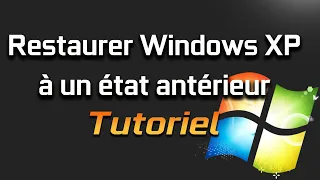 Restaurer Windows XP
à un état antérieur
Tutoriel